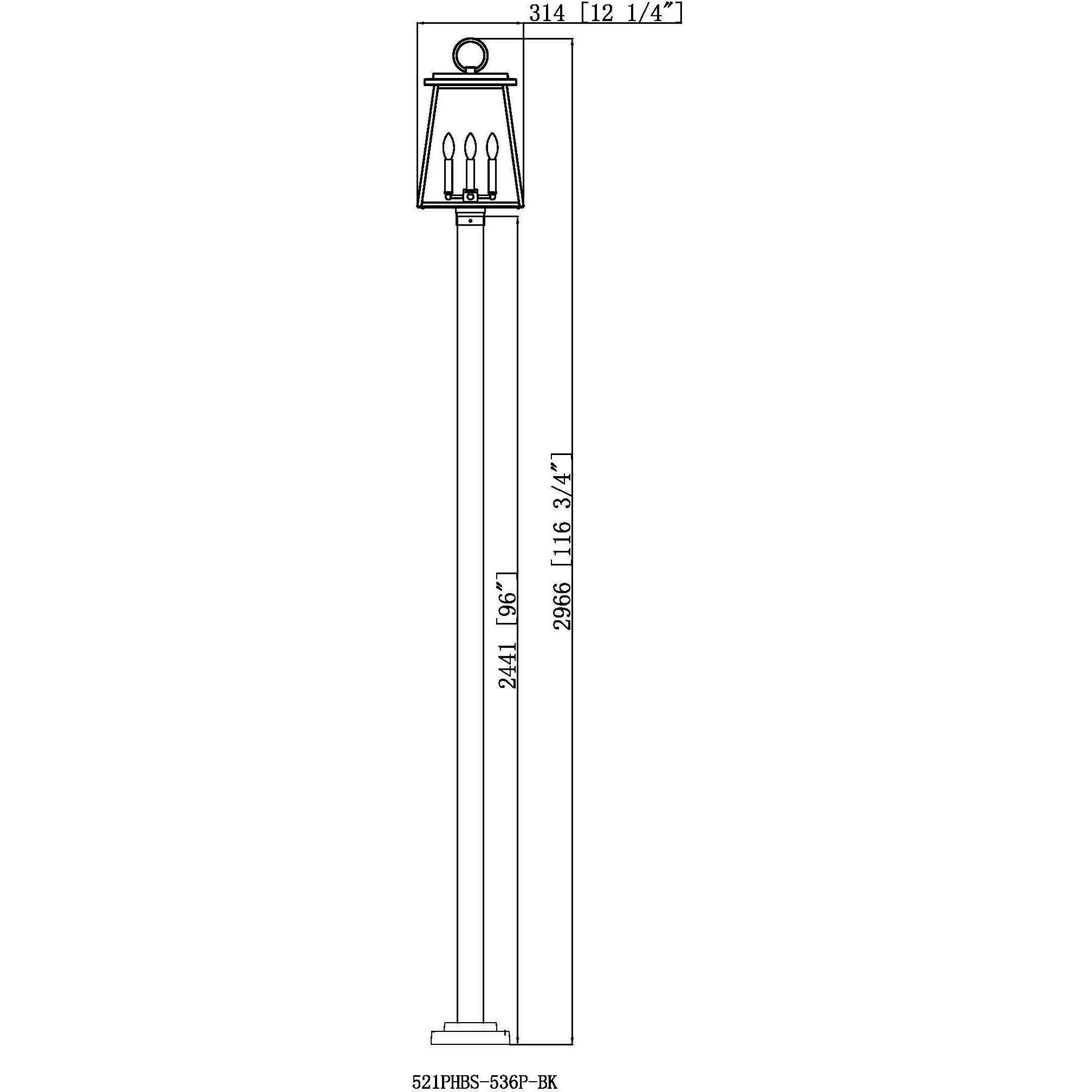 314 [12 1/4"]

2441 [96"]

2966 [116 3/4"]

521PHBS-536P-BK